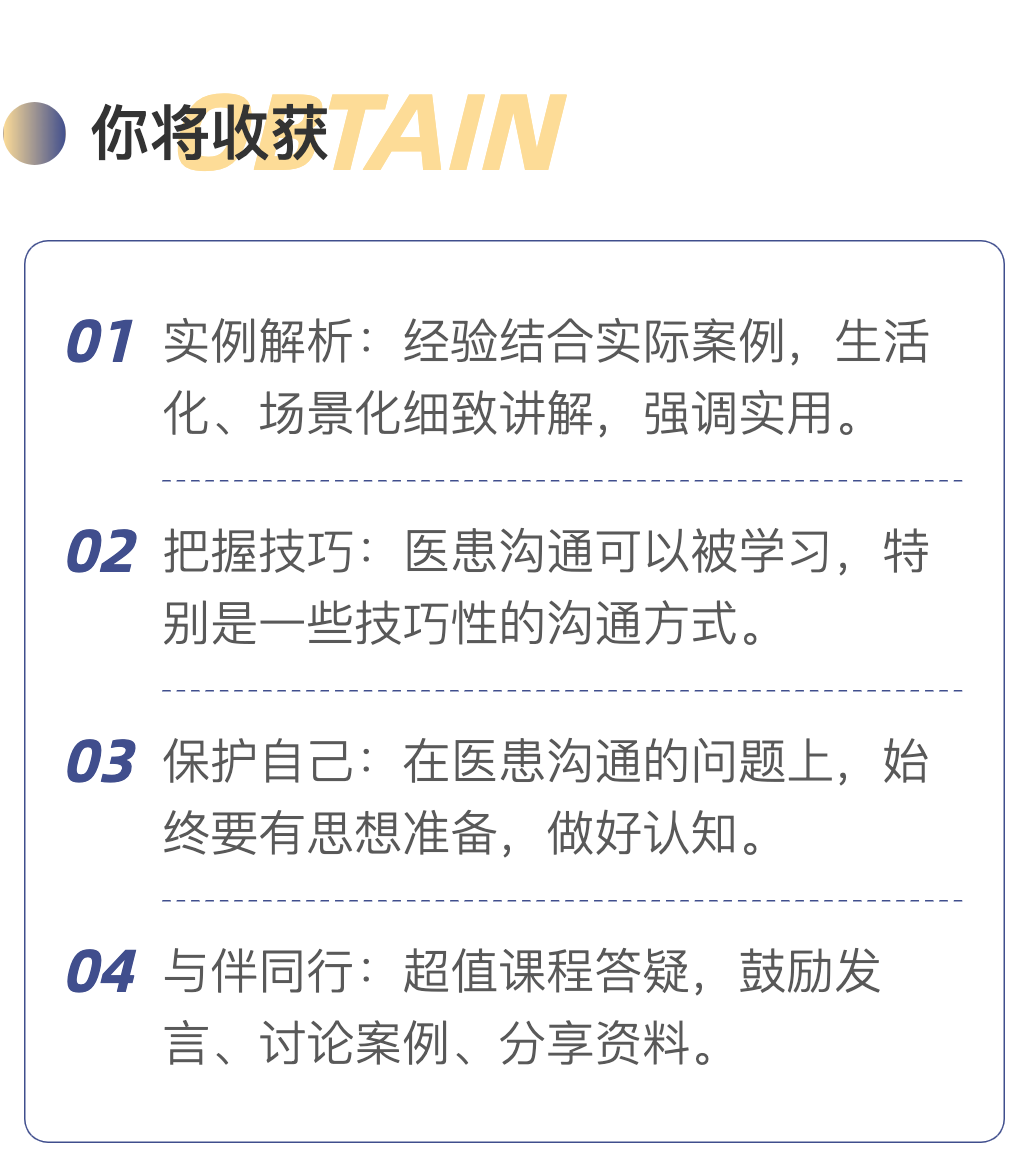 你将收获 OBTAIN

01 实例解析：经验结合实际案例，生活化、场景化细致讲解，强调实用。

02 把握技巧：医患沟通可以被学习，特别是一些技巧性的沟通方式。

03 保护自己：在医患沟通的问题上，始终要有思想准备，做好认知。

04 与伴同行：超值课程答疑，鼓励发言、讨论案例、分享资料。